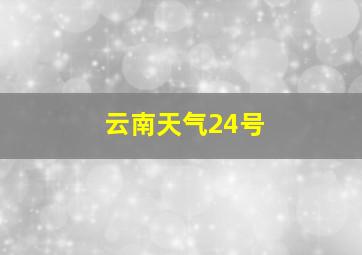 云南天气24号